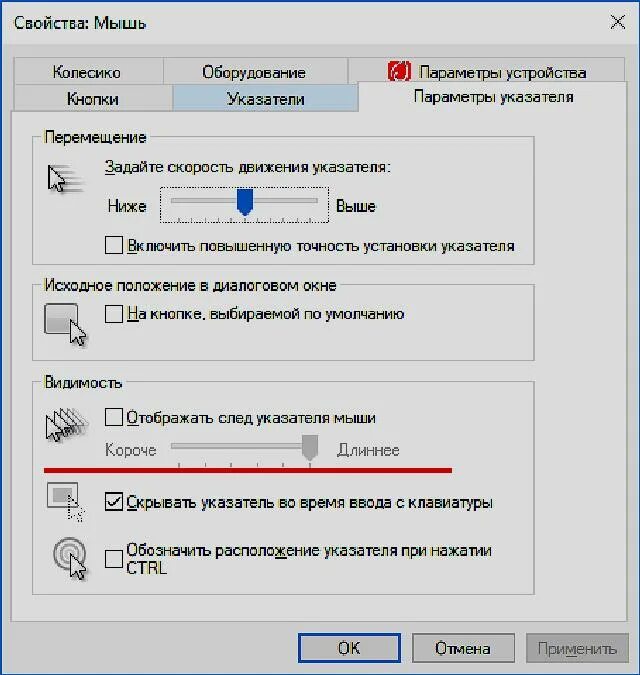 Свойства: Мышь

Колесико
Оборудование
Параметры устройства
Кнопки
Указатели
Параметры указателя

Перемещение

Задайте скорость движения указателя:

Ниже
Выше

Включить повышенную точность установки указателя

Исходное положение в диалоговом окне

На кнопке, выбираемой по умолчанию

Видимость

Отображать след указателя мыши

Короче
Длиннее

Скрывать указатель во время ввода с клавиатуры

Обозначить расположение указателя при нажатии CTRL

OK
Отмена
Применить